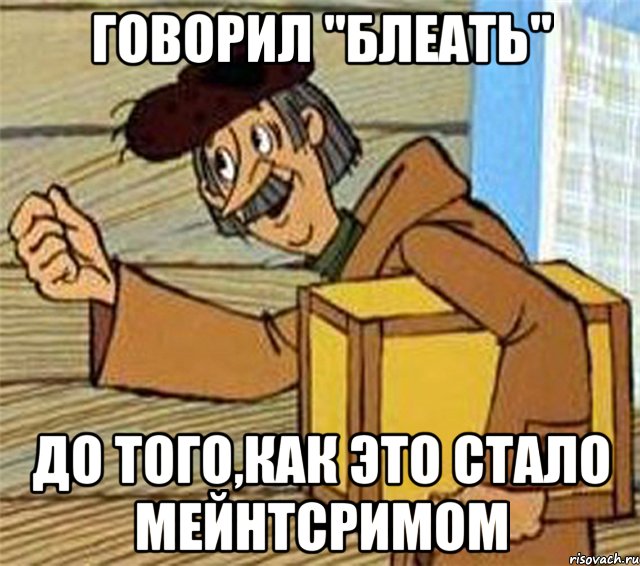 ГОВОРИЛ "БЛЕАТЬ"

ДО ТОГО,КАК ЭТО СТАЛО МЕЙНТСРИМОМ

risovach.ru